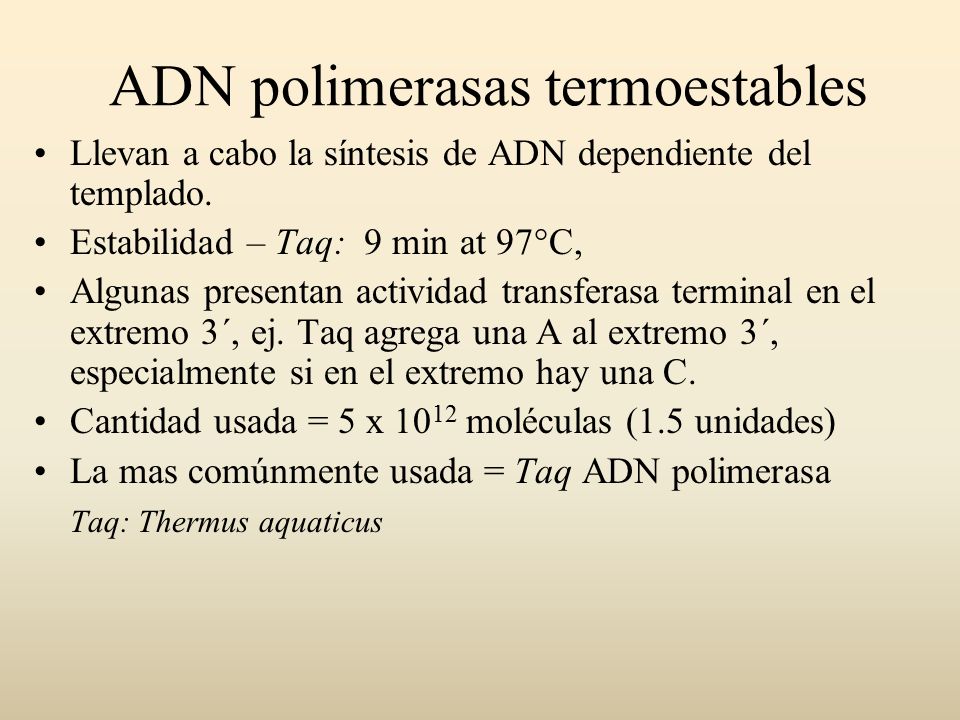 ADN polimerasas termoestables

• Llevan a cabo la síntesis de ADN dependiente del templado.
• Estabilidad – Taq: 9 min at 97°C,
• Algunas presentan actividad transferasa terminal en el extremo 3´, ej. Taq agrega una A al extremo 3´, especialmente si en el extremo hay una C.
• Cantidad usada = 5 x $10^{12}$ moléculas (1.5 unidades)
• La mas comúnmente usada = Taq ADN polimerasa

Taq: Thermus aquaticus